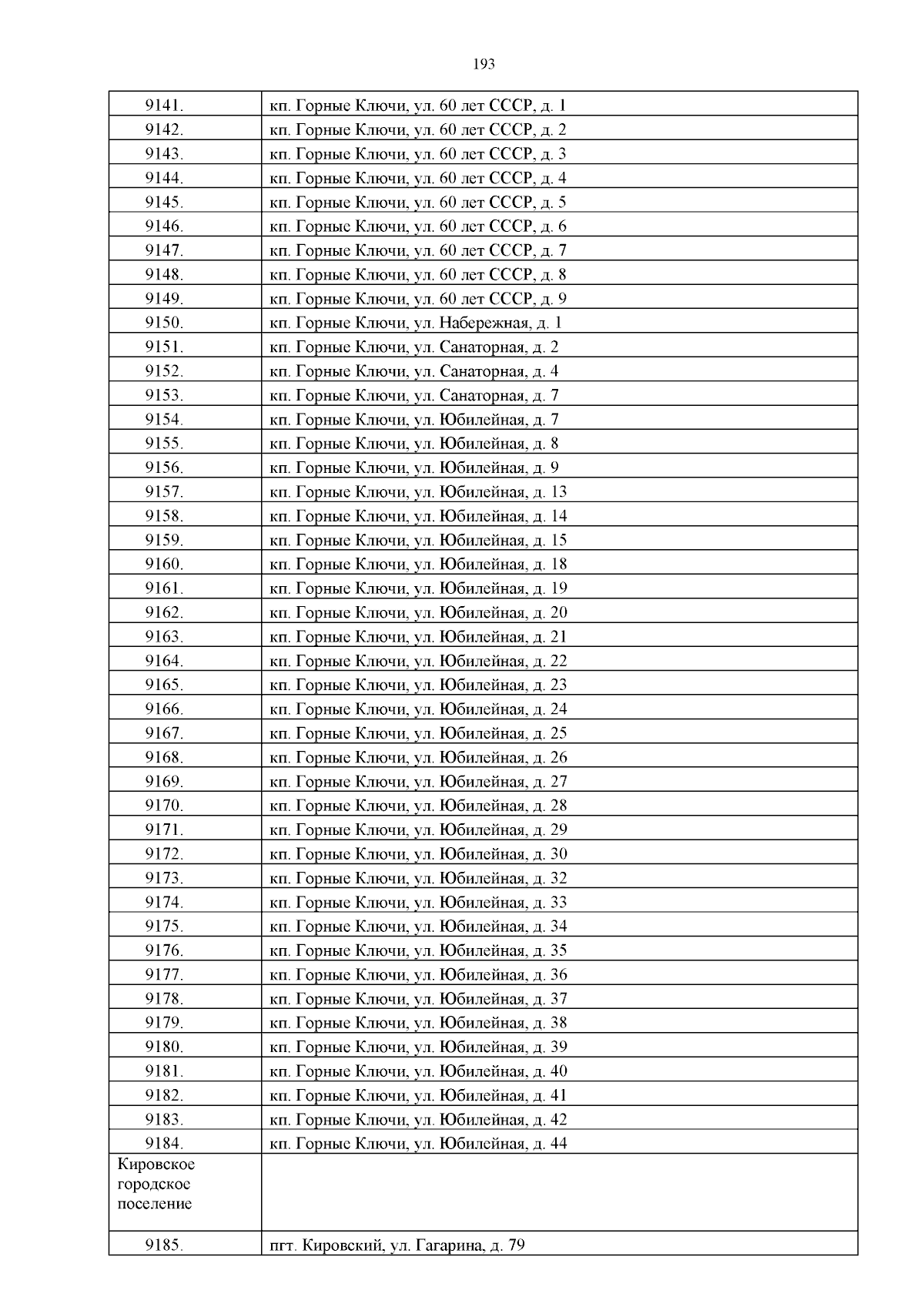 193

| | |
|---|---|
| 9141. | кп. Горные Ключи, ул. 60 лет СССР, д. 1 |
| 9142. | кп. Горные Ключи, ул. 60 лет СССР, д. 2 |
| 9143. | кп. Горные Ключи, ул. 60 лет СССР, д. 3 |
| 9144. | кп. Горные Ключи, ул. 60 лет СССР, д. 4 |
| 9145. | кп. Горные Ключи, ул. 60 лет СССР, д. 5 |
| 9146. | кп. Горные Ключи, ул. 60 лет СССР, д. 6 |
| 9147. | кп. Горные Ключи, ул. 60 лет СССР, д. 7 |
| 9148. | кп. Горные Ключи, ул. 60 лет СССР, д. 8 |
| 9149. | кп. Горные Ключи, ул. 60 лет СССР, д. 9 |
| 9150. | кп. Горные Ключи, ул. Набережная, д. 1 |
| 9151. | кп. Горные Ключи, ул. Санаторная, д. 2 |
| 9152. | кп. Горные Ключи, ул. Санаторная, д. 4 |
| 9153. | кп. Горные Ключи, ул. Санаторная, д. 7 |
| 9154. | кп. Горные Ключи, ул. Юбилейная, д. 7 |
| 9155. | кп. Горные Ключи, ул. Юбилейная, д. 8 |
| 9156. | кп. Горные Ключи, ул. Юбилейная, д. 9 |
| 9157. | кп. Горные Ключи, ул. Юбилейная, д. 13 |
| 9158. | кп. Горные Ключи, ул. Юбилейная, д. 14 |
| 9159. | кп. Горные Ключи, ул. Юбилейная, д. 15 |
| 9160. | кп. Горные Ключи, ул. Юбилейная, д. 18 |
| 9161. | кп. Горные Ключи, ул. Юбилейная, д. 19 |
| 9162. | кп. Горные Ключи, ул. Юбилейная, д. 20 |
| 9163. | кп. Горные Ключи, ул. Юбилейная, д. 21 |
| 9164. | кп. Горные Ключи, ул. Юбилейная, д. 22 |
| 9165. | кп. Горные Ключи, ул. Юбилейная, д. 23 |
| 9166. | кп. Горные Ключи, ул. Юбилейная, д. 24 |
| 9167. | кп. Горные Ключи, ул. Юбилейная, д. 25 |
| 9168. | кп. Горные Ключи, ул. Юбилейная, д. 26 |
| 9169. | кп. Горные Ключи, ул. Юбилейная, д. 27 |
| 9170. | кп. Горные Ключи, ул. Юбилейная, д. 28 |
| 9171. | кп. Горные Ключи, ул. Юбилейная, д. 29 |
| 9172. | кп. Горные Ключи, ул. Юбилейная, д. 30 |
| 9173. | кп. Горные Ключи, ул. Юбилейная, д. 32 |
| 9174. | кп. Горные Ключи, ул. Юбилейная, д. 33 |
| 9175. | кп. Горные Ключи, ул. Юбилейная, д. 34 |
| 9176. | кп. Горные Ключи, ул. Юбилейная, д. 35 |
| 9177. | кп. Горные Ключи, ул. Юбилейная, д. 36 |
| 9178. | кп. Горные Ключи, ул. Юбилейная, д. 37 |
| 9179. | кп. Горные Ключи, ул. Юбилейная, д. 38 |
| 9180. | кп. Горные Ключи, ул. Юбилейная, д. 39 |
| 9181. | кп. Горные Ключи, ул. Юбилейная, д. 40 |
| 9182. | кп. Горные Ключи, ул. Юбилейная, д. 41 |
| 9183. | кп. Горные Ключи, ул. Юбилейная, д. 42 |
| 9184. | кп. Горные Ключи, ул. Юбилейная, д. 44 |
| Кировское городское поселение | |
| 9185. | пгт. Кировский, ул. Гагарина, д. 79 |